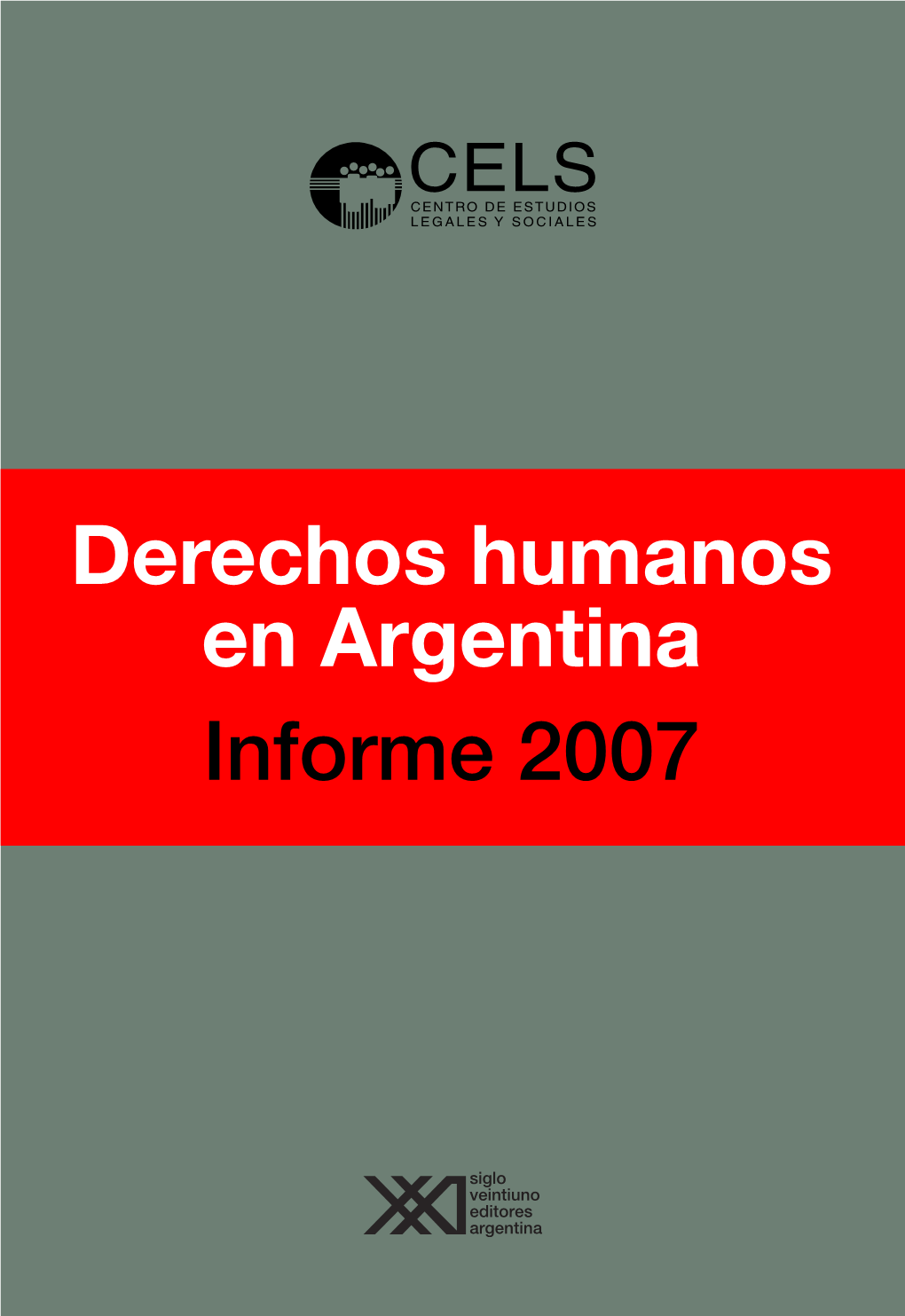 CELS
CENTRO DE ESTUDIOS
LEGALES Y SOCIALES

Derechos humanos en Argentina
Informe 2007

XXI
siglo
veintiuno
editores
argentina